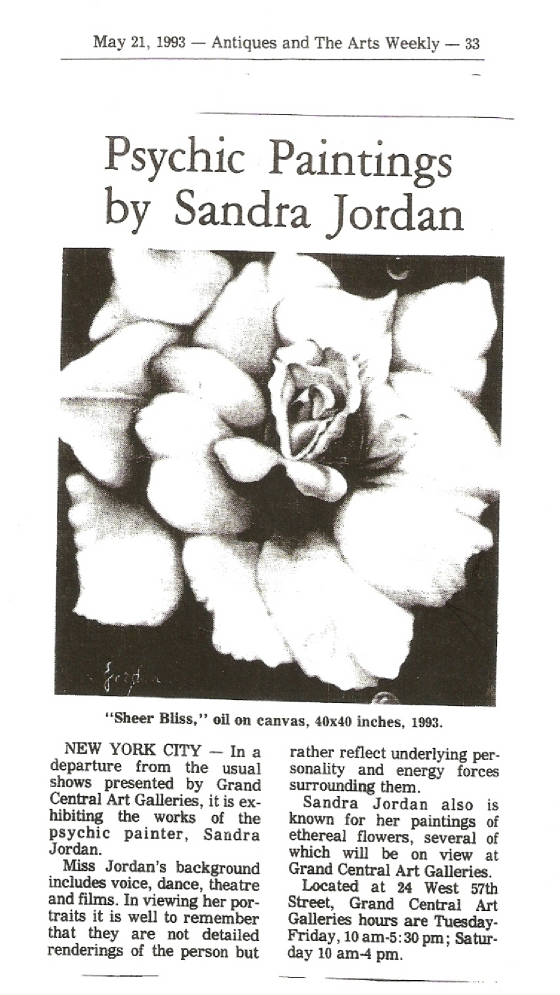 May 21, 1993 — Antiques and The Arts Weekly — 33

Psychic Paintings by Sandra Jordan

"Sheer Bliss," oil on canvas, 40x40 inches, 1993.

NEW YORK CITY — In a departure from the usual shows presented by Grand Central Art Galleries, it is exhibiting the works of the psychic painter, Sandra Jordan.

Miss Jordan's background includes voice, dance, theatre and films. In viewing her portraits it is well to remember that they are not detailed renderings of the person but rather reflect underlying personality and energy forces surrounding them.

Sandra Jordan also is known for her paintings of ethereal flowers, several of which will be on view at Grand Central Art Galleries.

Located at 24 West 57th Street, Grand Central Art Galleries hours are Tuesday-Friday, 10 am-5:30 pm; Saturday 10 am-4 pm.